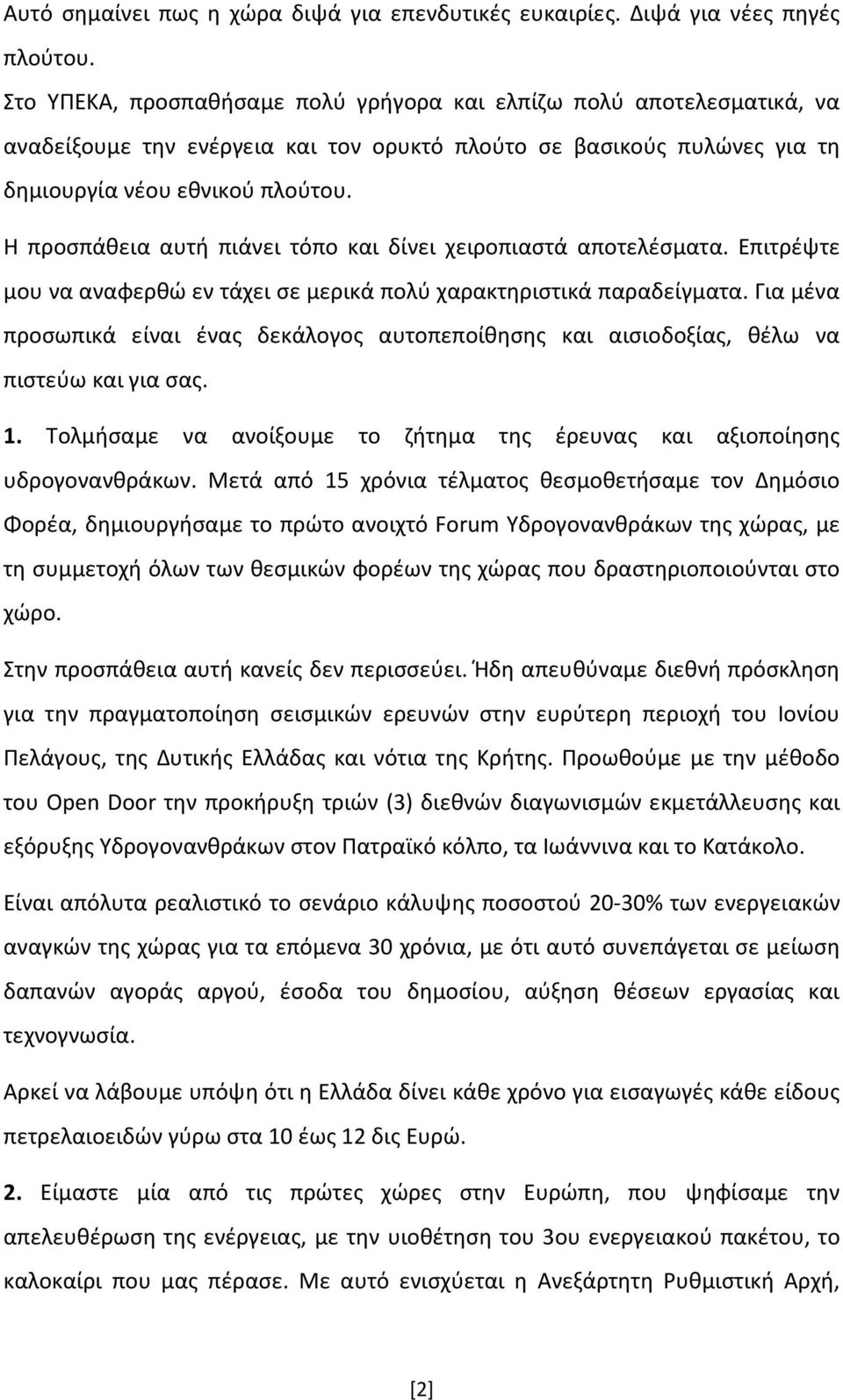 Αυτό σημαίνει πως η χώρα διψά για επενδυτικές ευκαιρίες. Διψά για νέες πηγές πλούτου.

Στο ΥΠΕΚΑ, προσπαθήσαμε πολύ γρήγορα και ελπίζω πολύ αποτελεσματικά, να αναδείξουμε την ενέργεια και τον ορυκτό πλούτο σε βασικούς πυλώνες για τη δημιουργία νέου εθνικού πλούτου.

Η προσπάθεια αυτή πιάνει τόπο και δίνει χειροπιαστά αποτελέσματα. Επιτρέψτε μου να αναφερθώ εν τάχει σε μερικά πολύ χαρακτηριστικά παραδείγματα. Για μένα προσωπικά είναι ένας δεκάλογος αυτοπεποίθησης και αισιοδοξίας, θέλω να πιστεύω και για σας.

1. Τολμήσαμε να ανοίξουμε το ζήτημα της έρευνας και αξιοποίησης υδρογονανθράκων. Μετά από 15 χρόνια τέλματος θεσμοθετήσαμε τον Δημόσιο Φορέα, δημιουργήσαμε το πρώτο ανοιχτό Forum Υδρογονανθράκων της χώρας, με τη συμμετοχή όλων των θεσμικών φορέων της χώρας που δραστηριοποιούνται στο χώρο.

Στην προσπάθεια αυτή κανείς δεν περισσεύει. Ήδη απευθύναμε διεθνή πρόσκληση για την πραγματοποίηση σεισμικών ερευνών στην ευρύτερη περιοχή του Ιονίου Πελάγους, της Δυτικής Ελλάδας και νότια της Κρήτης. Προωθούμε με την μέθοδο του Open Door την προκήρυξη τριών (3) διεθνών διαγωνισμών εκμετάλλευσης και εξόρυξης Υδρογονανθράκων στον Πατραϊκό κόλπο, τα Ιωάννινα και το Κατάκολο.

Είναι απόλυτα ρεαλιστικό το σενάριο κάλυψης ποσοστού 20-30% των ενεργειακών αναγκών της χώρας για τα επόμενα 30 χρόνια, με ότι αυτό συνεπάγεται σε μείωση δαπανών αγοράς αργού, έσοδα του δημοσίου, αύξηση θέσεων εργασίας και τεχνογνωσία.

Αρκεί να λάβουμε υπόψη ότι η Ελλάδα δίνει κάθε χρόνο για εισαγωγές κάθε είδους πετρελαιοειδών γύρω στα 10 έως 12 δις Ευρώ.

2. Είμαστε μία από τις πρώτες χώρες στην Ευρώπη, που ψηφίσαμε την απελευθέρωση της ενέργειας, με την υιοθέτηση του 3ου ενεργειακού πακέτου, το καλοκαίρι που μας πέρασε. Με αυτό ενισχύεται η Ανεξάρτητη Ρυθμιστική Αρχή,

[2]